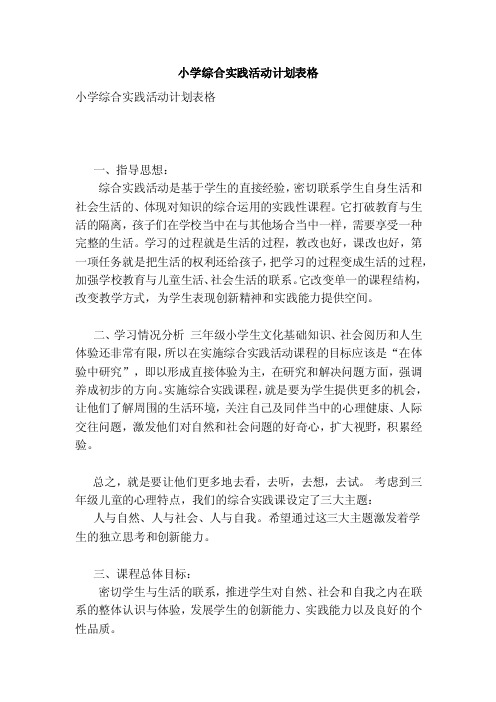 小学综合实践活动计划表格

小学综合实践活动计划表格

一、指导思想：

综合实践活动是基于学生的直接经验，密切联系学生自身生活和社会生活的、体现对知识的综合运用的实践性课程。它打破教育与生活的隔离，孩子们在学校当中在与其他场合当中一样，需要享受一种完整的生活。学习的过程就是生活的过程，教改也好，课改也好，第一项任务就是把生活的权利还给孩子，把学习的过程变成生活的过程，加强学校教育与儿童生活、社会生活的联系。它改变单一的课程结构，改变教学方式，为学生表现创新精神和实践能力提供空间。

二、学习情况分析 三年级小学生文化基础知识、社会阅历和人生体验还非常有限，所以在实施综合实践活动课程的目标应该是“在体验中研究”，即以形成直接体验为主，在研究和解决问题方面，强调养成初步的方向。实施综合实践课程，就是要为学生提供更多的机会，让他们了解周围的生活环境，关注自己及同伴当中的心理健康、人际交往问题，激发他们对自然和社会问题的好奇心，扩大视野，积累经验。

总之，就是要让他们更多地去看，去听，去想，去试。 考虑到三年级儿童的心理特点，我们的综合实践课设定了三大主题：

人与自然、人与社会、人与自我。希望通过这三大主题激发着学生的独立思考和创新能力。

三、课程总体目标：

密切学生与生活的联系，推进学生对自然、社会和自我之内在联系的整体认识与体验，发展学生的创新能力、实践能力以及良好的个性品质。